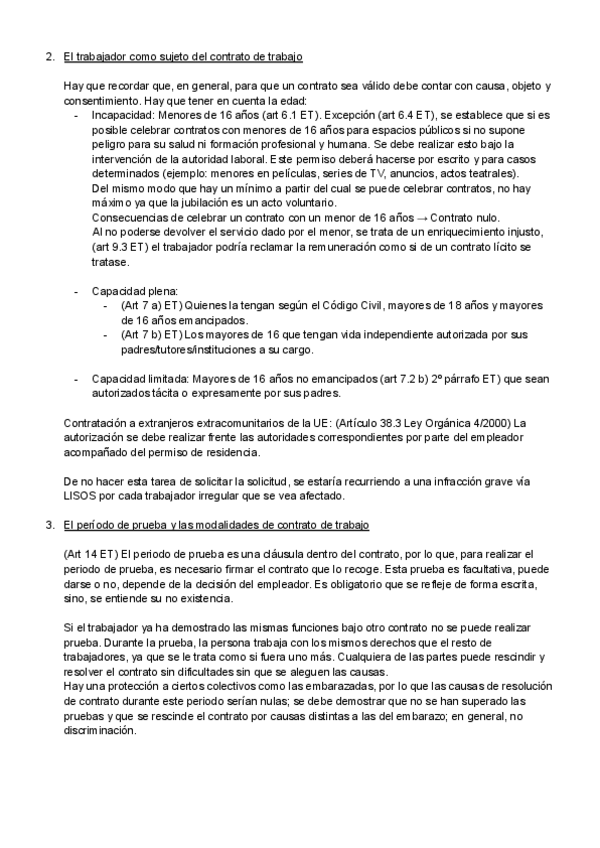 2. El trabajador como sujeto del contrato de trabajo

Hay que recordar que, en general, para que un contrato sea válido debe contar con causa, objeto y consentimiento. Hay que tener en cuenta la edad:

- Incapacidad: Menores de 16 años (art 6.1 ET). Excepción (art 6.4 ET), se establece que si es posible celebrar contratos con menores de 16 años para espacios públicos si no supone peligro para su salud ni formación profesional y humana. Se debe realizar esto bajo la intervención de la autoridad laboral. Este permiso deberá hacerse por escrito y para casos determinados (ejemplo: menores en películas, series de TV, anuncios, actos teatrales).
Del mismo modo que hay un mínimo a partir del cual se puede celebrar contratos, no hay máximo ya que la jubilación es un acto voluntario.
Consecuencias de celebrar un contrato con un menor de 16 años → Contrato nulo.
Al no poderse devolver el servicio dado por el menor, se trata de un enriquecimiento injusto, (art 9.3 ET) el trabajador podría reclamar la remuneración como si de un contrato lícito se tratase.

- Capacidad plena:
 - (Art 7 a) ET) Quienes la tengan según el Código Civil, mayores de 18 años y mayores de 16 años emancipados.
 - (Art 7 b) ET) Los mayores de 16 que tengan vida independiente autorizada por sus padres/tutores/instituciones a su cargo.

- Capacidad limitada: Mayores de 16 años no emancipados (art 7.2 b) 2º párrafo ET) que sean autorizados tácita o expresamente por sus padres.

Contratación a extranjeros extracomunitarios de la UE: (Artículo 38.3 Ley Orgánica 4/2000) La autorización se debe realizar frente las autoridades correspondientes por parte del empleador acompañado del permiso de residencia.

De no hacer esta tarea de solicitar la solicitud, se estaría recurriendo a una infracción grave vía LISOS por cada trabajador irregular que se vea afectado.

3. El período de prueba y las modalidades de contrato de trabajo

(Art 14 ET) El periodo de prueba es una cláusula dentro del contrato, por lo que, para realizar el periodo de prueba, es necesario firmar el contrato que lo recoge. Esta prueba es facultativa, puede darse o no, depende de la decisión del empleador. Es obligatorio que se refleje de forma escrita, sino, se entiende su no existencia.

Si el trabajador ya ha demostrado las mismas funciones bajo otro contrato no se puede realizar prueba. Durante la prueba, la persona trabaja con los mismos derechos que el resto de trabajadores, ya que se le trata como si fuera uno más. Cualquiera de las partes puede rescindir y resolver el contrato sin dificultades sin que se aleguen las causas.
Hay una protección a ciertos colectivos como las embarazadas, por lo que las causas de resolución de contrato durante este periodo serían nulas; se debe demostrar que no se han superado las pruebas y que se rescinde el contrato por causas distintas a las del embarazo; en general, no discriminación.